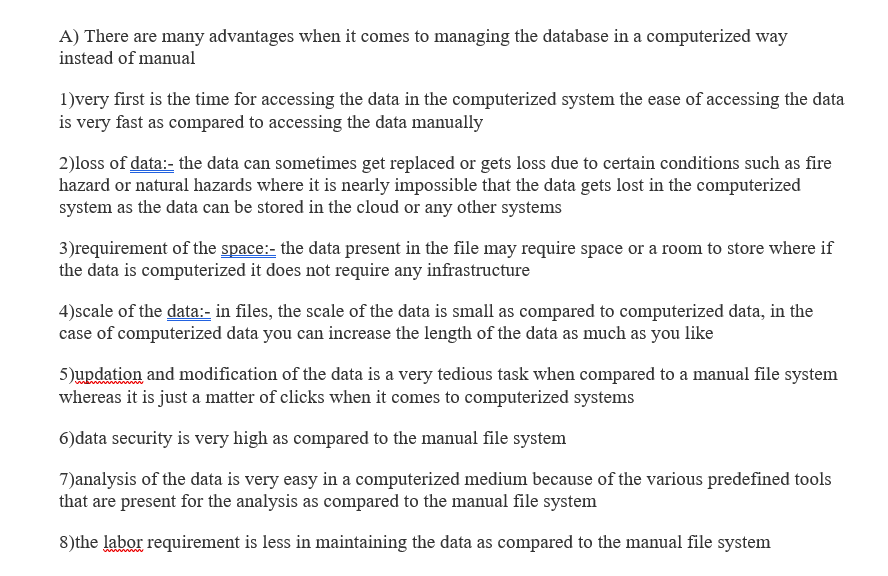 A) There are many advantages when it comes to managing the database in a computerized way instead of manual

1)very first is the time for accessing the data in the computerized system the ease of accessing the data is very fast as compared to accessing the data manually

2)loss of data:- the data can sometimes get replaced or gets loss due to certain conditions such as fire hazard or natural hazards where it is nearly impossible that the data gets lost in the computerized system as the data can be stored in the cloud or any other systems

3)requirement of the space:- the data present in the file may require space or a room to store where if the data is computerized it does not require any infrastructure

4)scale of the data:- in files, the scale of the data is small as compared to computerized data, in the case of computerized data you can increase the length of the data as much as you like

5)updation and modification of the data is a very tedious task when compared to a manual file system whereas it is just a matter of clicks when it comes to computerized systems

6)data security is very high as compared to the manual file system

7)analysis of the data is very easy in a computerized medium because of the various predefined tools that are present for the analysis as compared to the manual file system

8)the labor requirement is less in maintaining the data as compared to the manual file system